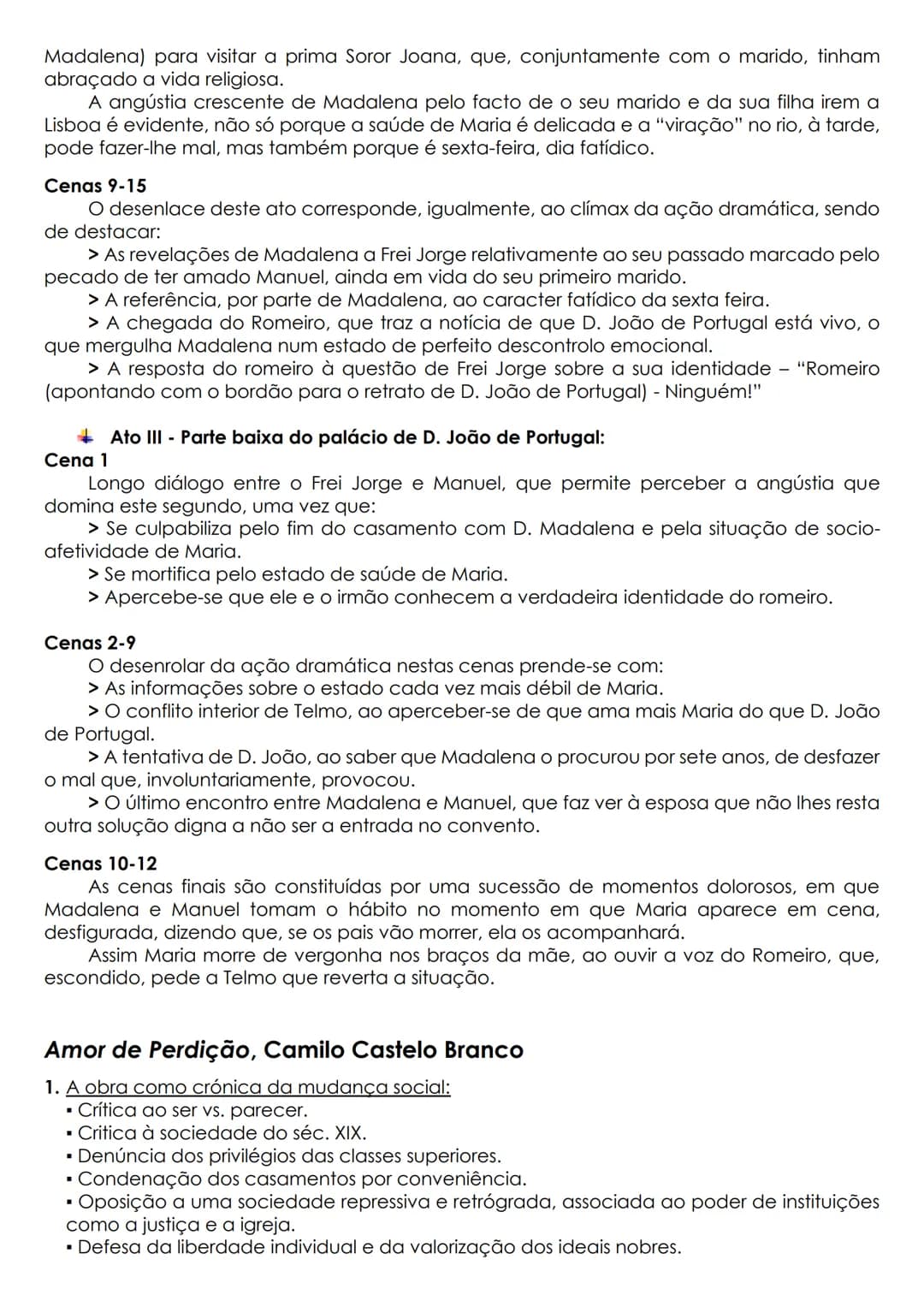 Madalena) para visitar a prima Soror Joana, que, conjuntamente com o marido, tinham abraçado a vida religiosa.

A angústia crescente de Madalena pelo facto de o seu marido e da sua filha irem a Lisboa é evidente, não só porque a saúde de Maria é delicada e a "viração" no rio, à tarde, pode fazer-lhe mal, mas também porque é sexta-feira, dia fatídico.

Cenas 9-15

O desenlace deste ato corresponde, igualmente, ao clímax da ação dramática, sendo de destacar:

> As revelações de Madalena a Frei Jorge relativamente ao seu passado marcado pelo pecado de ter amado Manuel, ainda em vida do seu primeiro marido.

> A referência, por parte de Madalena, ao caracter fatídico da sexta feira.

> A chegada do Romeiro, que traz a notícia de que D. João de Portugal está vivo, o que mergulha Madalena num estado de perfeito descontrolo emocional.

> A resposta do romeiro à questão de Frei Jorge sobre a sua identidade – "Romeiro (apontando com o bordão para o retrato de D. João de Portugal) - Ninguém!"

Ato III - Parte baixa do palácio de D. João de Portugal:

Cena 1

Longo diálogo entre o Frei Jorge e Manuel, que permite perceber a angústia que domina este segundo, uma vez que:

> Se culpabiliza pelo fim do casamento com D. Madalena e pela situação de socio-afetividade de Maria.

> Se mortifica pelo estado de saúde de Maria.

> Apercebe-se que ele e o irmão conhecem a verdadeira identidade do romeiro.

Cenas 2-9

O desenrolar da ação dramática nestas cenas prende-se com:

> As informações sobre o estado cada vez mais débil de Maria.

> O conflito interior de Telmo, ao aperceber-se de que ama mais Maria do que D. João de Portugal.

> A tentativa de D. João, ao saber que Madalena o procurou por sete anos, de desfazer o mal que, involuntariamente, provocou.

> O último encontro entre Madalena e Manuel, que faz ver à esposa que não lhes resta outra solução digna a não ser a entrada no convento.

Cenas 10-12

As cenas finais são constituídas por uma sucessão de momentos dolorosos, em que Madalena e Manuel tomam o hábito no momento em que Maria aparece em cena, desfigurada, dizendo que, se os pais vão morrer, ela os acompanhará.

Assim Maria morre de vergonha nos braços da mãe, ao ouvir a voz do Romeiro, que, escondido, pede a Telmo que reverta a situação.

Amor de Perdição, Camilo Castelo Branco

1. A obra como crónica da mudança social:
• Crítica ao ser vs. parecer.
• Critica à sociedade do séc. XIX.
• Denúncia dos privilégios das classes superiores.
• Condenação dos casamentos por conveniência.
• Oposição a uma sociedade repressiva e retrógrada, associada ao poder de instituições como a justiça e a igreja.
• Defesa da liberdade individual e da valorização dos ideais nobres.